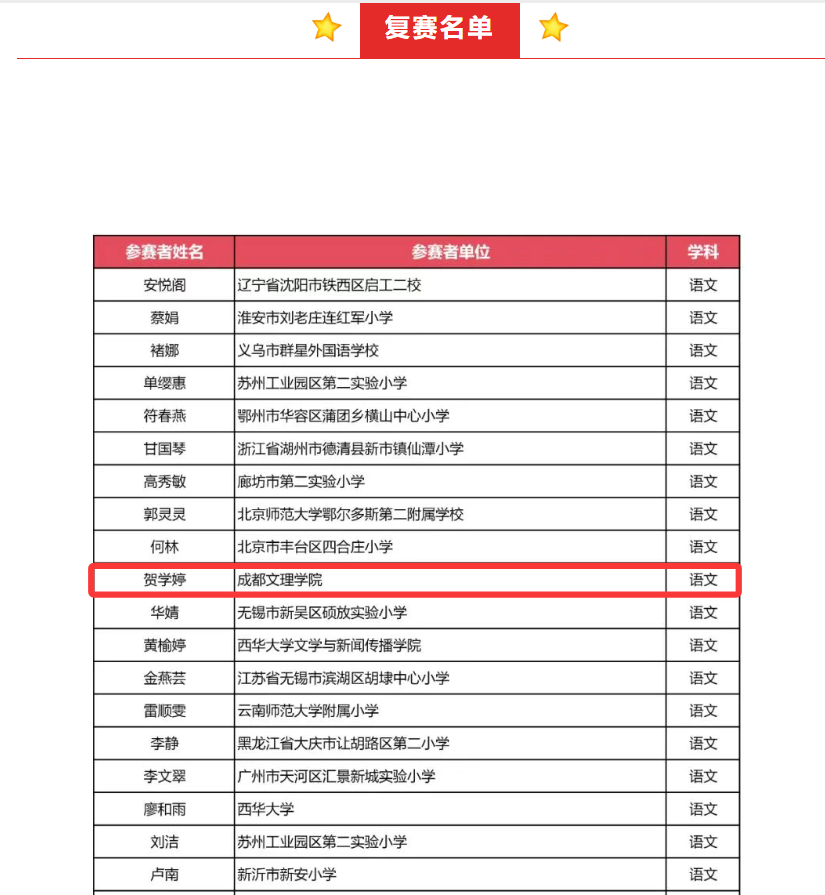 复赛名单

| 参赛者姓名 | 参赛者单位 | 学科 |
|---|---|---|
| 安悦阁 | 辽宁省沈阳市铁西区启工二校 | 语文 |
| 蔡娟 | 淮安市刘老庄连红军小学 | 语文 |
| 褚娜 | 义乌市群星外国语学校 | 语文 |
| 单缨惠 | 苏州工业园区第二实验小学 | 语文 |
| 符春燕 | 鄂州市华容区蒲团乡横山中心小学 | 语文 |
| 甘国琴 | 浙江省湖州市德清县新市镇仙潭小学 | 语文 |
| 高秀敏 | 廊坊市第二实验小学 | 语文 |
| 郭灵灵 | 北京师范大学鄂尔多斯第二附属学校 | 语文 |
| 何林 | 北京市丰台区四合庄小学 | 语文 |
| 贺学婷 | 成都文理学院 | 语文 |
| 华婧 | 无锡市新吴区硕放实验小学 | 语文 |
| 黄榆婷 | 西华大学文学与新闻传播学院 | 语文 |
| 金燕芸 | 江苏省无锡市滨湖区胡埭中心小学 | 语文 |
| 雷顺雯 | 云南师范大学附属小学 | 语文 |
| 李静 | 黑龙江省大庆市让胡路区第二小学 | 语文 |
| 李文翠 | 广州市天河区汇景新城实验小学 | 语文 |
| 廖和雨 | 西华大学 | 语文 |
| 刘洁 | 苏州工业园区第二实验小学 | 语文 |
| 卢南 | 新沂市新安小学 | 语文 |